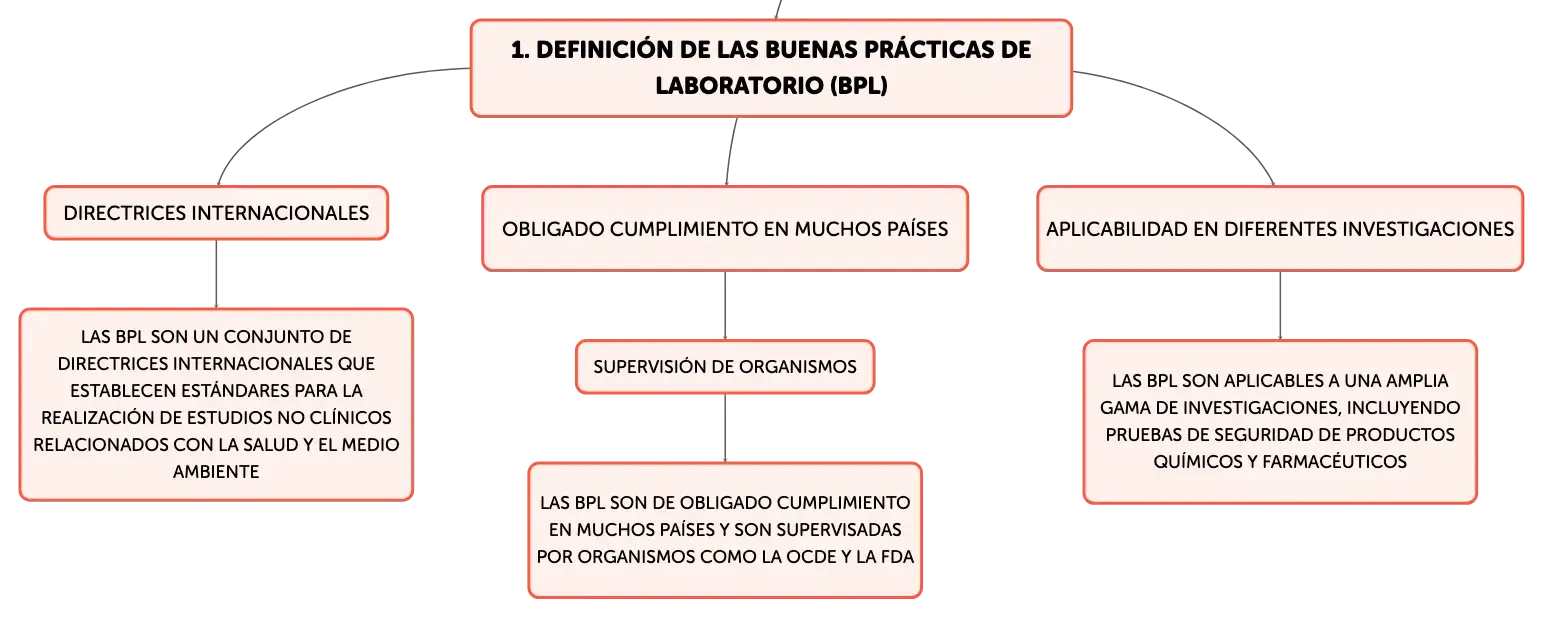 1. DEFINICIÓN DE LAS BUENAS PRÁCTICAS DE LABORATORIO (BPL)

DIRECTRICES INTERNACIONALES

LAS BPL SON UN CONJUNTO DE DIRECTRICES INTERNACIONALES QUE ESTABLECEN ESTÁNDARES PARA LA REALIZACIÓN DE ESTUDIOS NO CLÍNICOS RELACIONADOS CON LA SALUD Y EL MEDIO AMBIENTE

OBLIGADO CUMPLIMIENTO EN MUCHOS PAÍSES

SUPERVISIÓN DE ORGANISMOS

LAS BPL SON DE OBLIGADO CUMPLIMIENTO EN MUCHOS PAÍSES Y SON SUPERVISADAS POR ORGANISMOS COMO LA OCDE Y LA FDA

APLICABILIDAD EN DIFERENTES INVESTIGACIONES

LAS BPL SON APLICABLES A UNA AMPLIA GAMA DE INVESTIGACIONES, INCLUYENDO PRUEBAS DE SEGURIDAD DE PRODUCTOS QUÍMICOS Y FARMACÉUTICOS